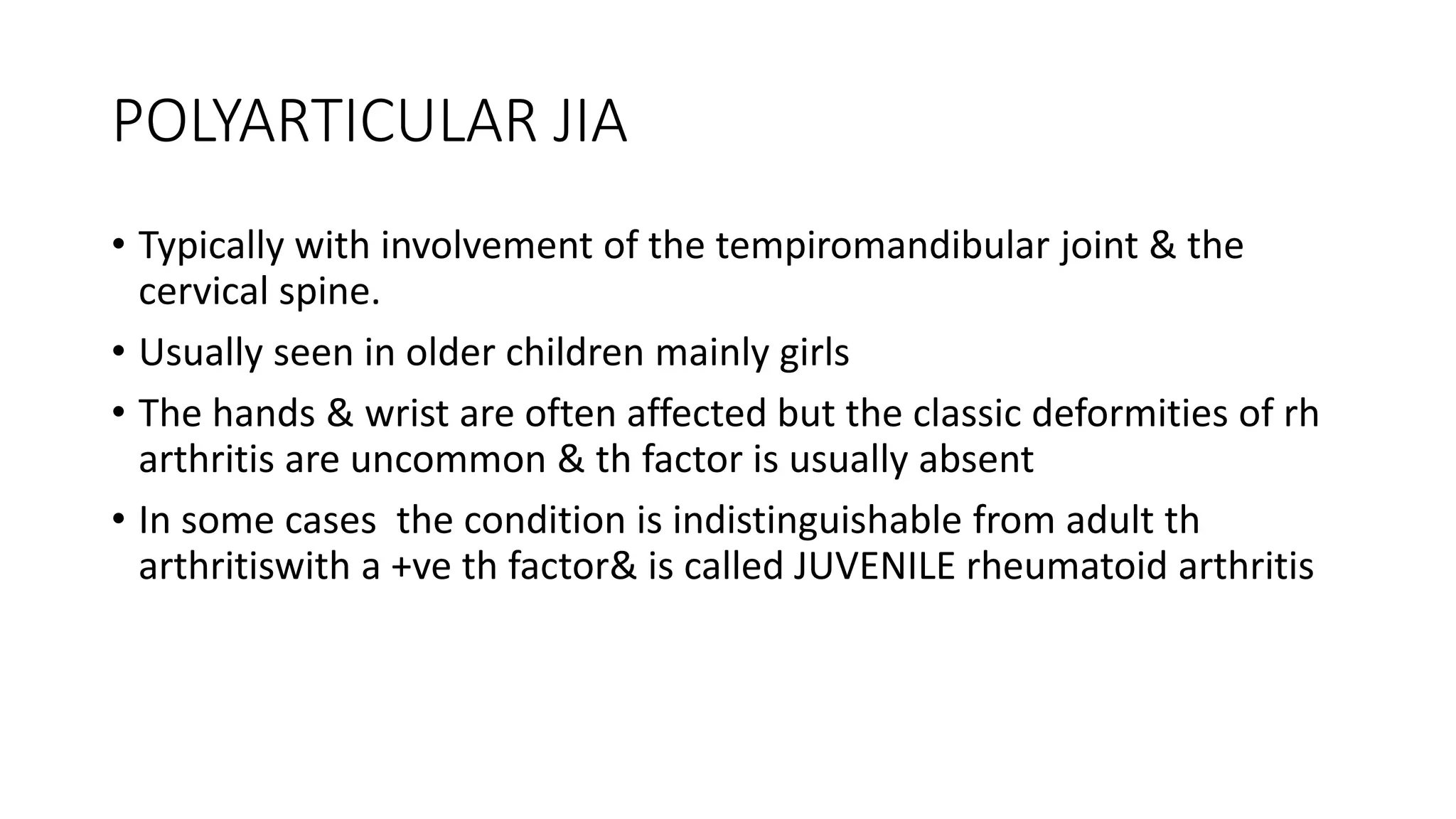 POLYARTICULAR JIA

• Typically with involvement of the tempiromandibular joint & the cervical spine.

• Usually seen in older children mainly girls

• The hands & wrist are often affected but the classic deformities of rh arthritis are uncommon & th factor is usually absent

• In some cases the condition is indistinguishable from adult th arthritiswith a +ve th factor& is called JUVENILE rheumatoid arthritis